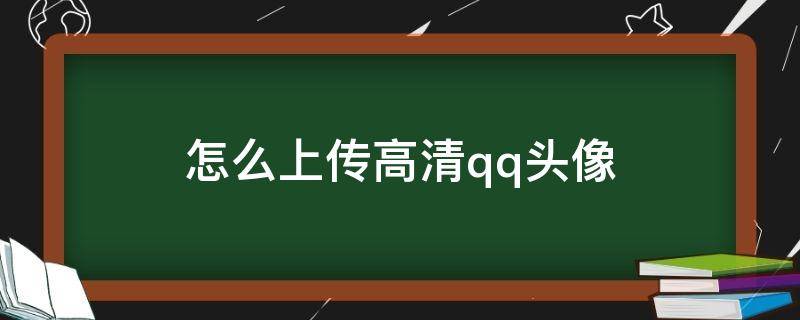 怎么上传高清qq头像